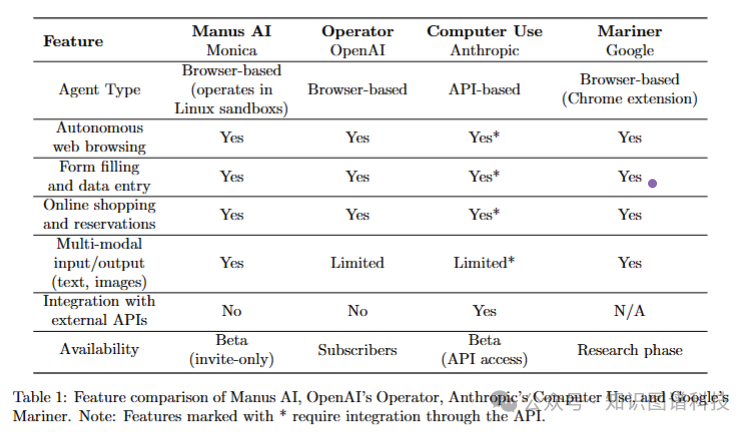 | Feature | Manus AI Monica | Operator OpenAI | Computer Use Anthropic | Mariner Google |
|---|---|---|---|---|
| Agent Type | Browser-based (operates in Linux sandboxes) | Browser-based | API-based | Browser-based (Chrome extension) |
| Autonomous web browsing | Yes | Yes | Yes* | Yes |
| Form filling and data entry | Yes | Yes | Yes* | Yes |
| Online shopping and reservations | Yes | Yes | Yes* | Yes |
| Multi-modal input/output (text, images) | Yes | Limited | Limited* | Yes |
| Integration with external APIs | No | No | Yes | N/A |
| Availability | Beta (invite-only) | Subscribers | Beta (API access) | Research phase |

Table 1: Feature comparison of Manus AI, OpenAI's Operator, Anthropic's Computer Use, and Google's Mariner. Note: Features marked with * require integration through the API.

公众号 · 知识图谱科技